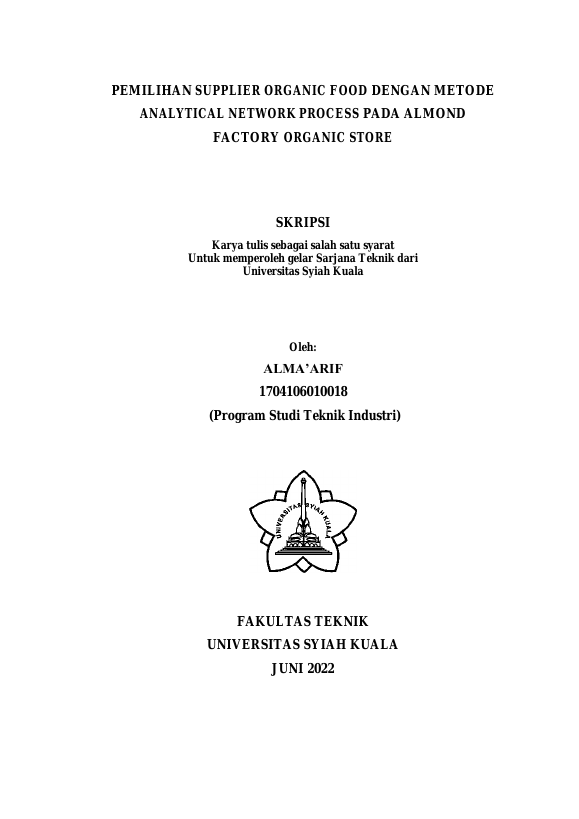 PEMILIHAN SUPPLIER ORGANIC FOOD DENGAN METODE ANALYTICAL NETWORK PROCESS PADA ALMOND FACTORY ORGANIC STORE

SKRIPSI

Karya tulis sebagai salah satu syarat
Untuk memperoleh gelar Sarjana Teknik dari
Universitas Syiah Kuala

Oleh:
ALMA'ARIF
1704106010018
(Program Studi Teknik Industri)

UNIVERSITAS SYIAH KUALA

FAKULTAS TEKNIK
UNIVERSITAS SYIAH KUALA
JUNI 2022